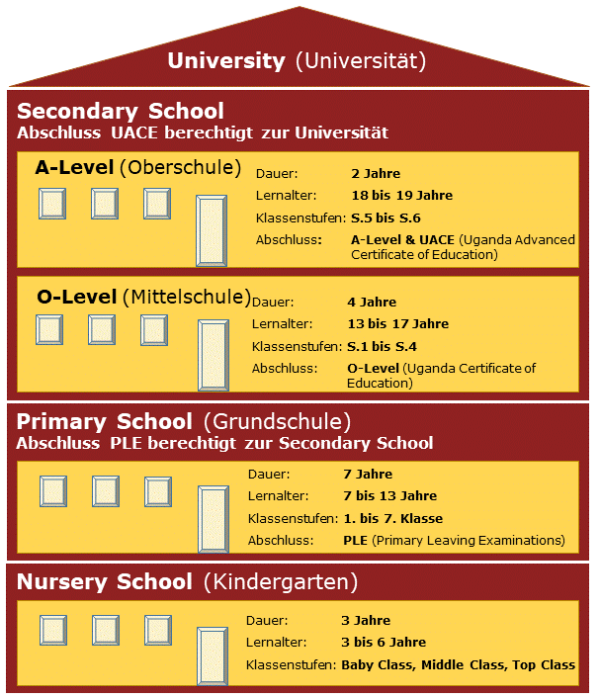 University (Universität)

Secondary School
Abschluss UACE berechtigt zur Universität

A-Level (Oberschule)
Dauer: 2 Jahre
Lernalter: 18 bis 19 Jahre
Klassenstufen: S.5 bis S.6
Abschluss: A-Level & UACE (Uganda Advanced Certificate of Education)

O-Level (Mittelschule)
Dauer: 4 Jahre
Lernalter: 13 bis 17 Jahre
Klassenstufen: S.1 bis S.4
Abschluss: O-Level (Uganda Certificate of Education)

Primary School (Grundschule)
Abschluss PLE berechtigt zur Secondary School

Dauer: 7 Jahre
Lernalter: 7 bis 13 Jahre
Klassenstufen: 1. bis 7. Klasse
Abschluss: PLE (Primary Leaving Examinations)

Nursery School (Kindergarten)

Dauer: 3 Jahre
Lernalter: 3 bis 6 Jahre
Klassenstufen: Baby Class, Middle Class, Top Class